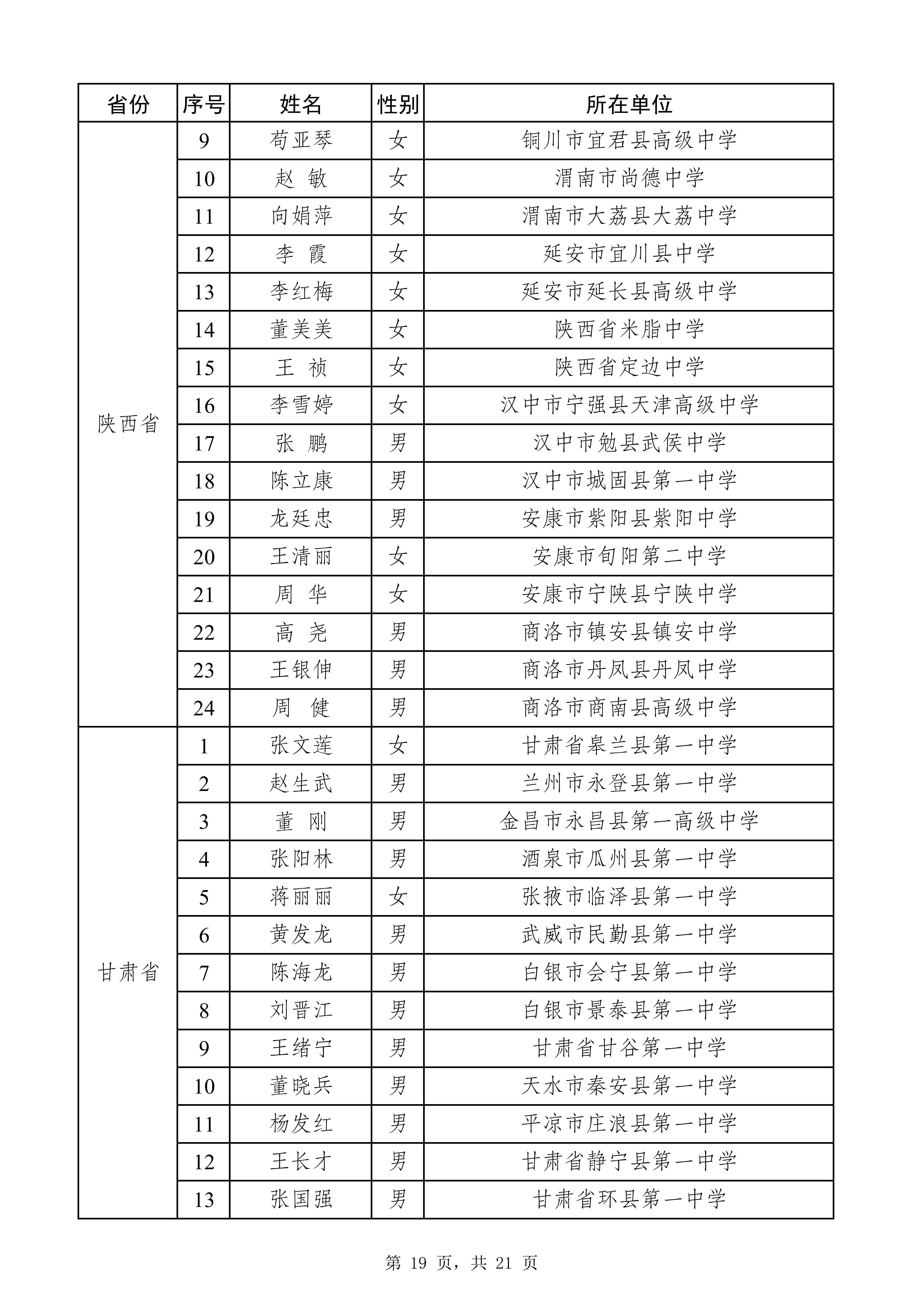 | 省份 | 序号 | 姓名 | 性别 | 所在单位 |
|---|---|---|---|---|
| 陕西省 | 9 | 苟亚琴 | 女 | 铜川市宜君县高级中学 |
| | 10 | 赵 敏 | 女 | 渭南市尚德中学 |
| | 11 | 向娟萍 | 女 | 渭南市大荔县大荔中学 |
| | 12 | 李 霞 | 女 | 延安市宜川县中学 |
| | 13 | 李红梅 | 女 | 延安市延长县高级中学 |
| | 14 | 董美美 | 女 | 陕西省米脂中学 |
| | 15 | 王 祯 | 女 | 陕西省定边中学 |
| | 16 | 李雪婷 | 女 | 汉中市宁强县天津高级中学 |
| | 17 | 张 鹏 | 男 | 汉中市勉县武侯中学 |
| | 18 | 陈立康 | 男 | 汉中市城固县第一中学 |
| | 19 | 龙廷忠 | 男 | 安康市紫阳县紫阳中学 |
| | 20 | 王清丽 | 女 | 安康市旬阳第二中学 |
| | 21 | 周 华 | 女 | 安康市宁陕县宁陕中学 |
| | 22 | 高 尧 | 男 | 商洛市镇安县镇安中学 |
| | 23 | 王银伸 | 男 | 商洛市丹凤县丹凤中学 |
| | 24 | 周 健 | 男 | 商洛市商南县高级中学 |
| 甘肃省 | 1 | 张文莲 | 女 | 甘肃省皋兰县第一中学 |
| | 2 | 赵生武 | 男 | 兰州市永登县第一中学 |
| | 3 | 董 刚 | 男 | 金昌市永昌县第一高级中学 |
| | 4 | 张阳林 | 男 | 酒泉市瓜州县第一中学 |
| | 5 | 蒋丽丽 | 女 | 张掖市临泽县第一中学 |
| | 6 | 黄发龙 | 男 | 武威市民勤县第一中学 |
| | 7 | 陈海龙 | 男 | 白银市会宁县第一中学 |
| | 8 | 刘晋江 | 男 | 白银市景泰县第一中学 |
| | 9 | 王绪宁 | 男 | 甘肃省甘谷第一中学 |
| | 10 | 董晓兵 | 男 | 天水市秦安县第一中学 |
| | 11 | 杨发红 | 男 | 平凉市庄浪县第一中学 |
| | 12 | 王长才 | 男 | 甘肃省静宁县第一中学 |
| | 13 | 张国强 | 男 | 甘肃省环县第一中学 |

第 19 页，共 21 页